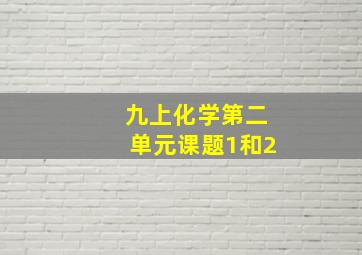 九上化学第二单元课题1和2